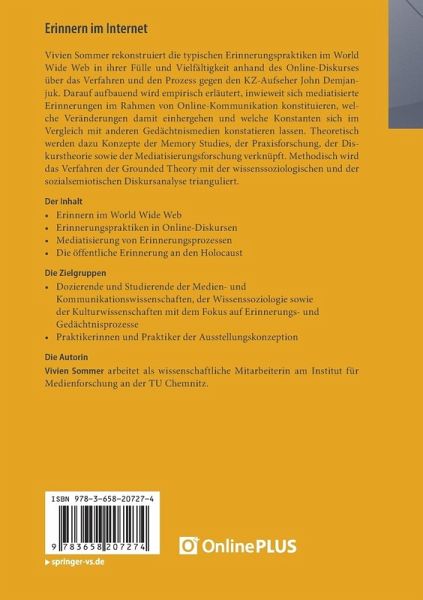 Erinnern im Internet

Vivien Sommer rekonstruiert die typischen Erinnerungspraktiken im World Wide Web in ihrer Fülle und Vielfältigkeit anhand des Online-Diskurses über das Verfahren und den Prozess gegen den KZ-Aufseher John Demjanjuk. Darauf aufbauend wird empirisch erläutert, inwieweit sich mediatisierte Erinnerungen im Rahmen von Online-Kommunikation konstituieren, welche Veränderungen damit einhergehen und welche Konstanten sich im Vergleich mit anderen Gedächtnismedien konstatieren lassen. Theoretisch werden dazu Konzepte der Memory Studies, der Praxisforschung, der Diskurstheorie sowie der Mediatisierungsforschung verknüpft. Methodisch wird das Verfahren der Grounded Theory mit der wissenssoziologischen und der sozialsemiotischen Diskursanalyse trianguliert.

Der Inhalt
• Erinnern im World Wide Web
• Erinnerungspraktiken in Online-Diskursen
• Mediatisierung von Erinnerungsprozessen
• Die öffentliche Erinnerung an den Holocaust

Die Zielgruppen
• Dozierende und Studierende der Medien- und Kommunikationswissenschaften, der Wissenssoziologie sowie der Kulturwissenschaften mit dem Fokus auf Erinnerungs- und Gedächtnisprozesse
• Praktikerinnen und Praktiker der Ausstellungskonzeption

Die Autorin
Vivien Sommer arbeitet als wissenschaftliche Mitarbeiterin am Institut für Medienforschung an der TU Chemnitz.

ISBN 978-3-658-20727-4

9 783658 207274

OnlinePLUS

▸ springer-vs.de